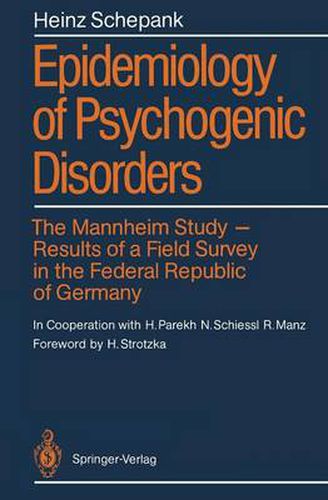 Heinz Schepank

Epidemiology of Psychogenic Disorders

The Mannheim Study – Results of a Field Survey in the Federal Republic of Germany

In Cooperation with H. Parekh N. Schiessl R. Manz

Foreword by H. Strotzka

Springer-Verlag